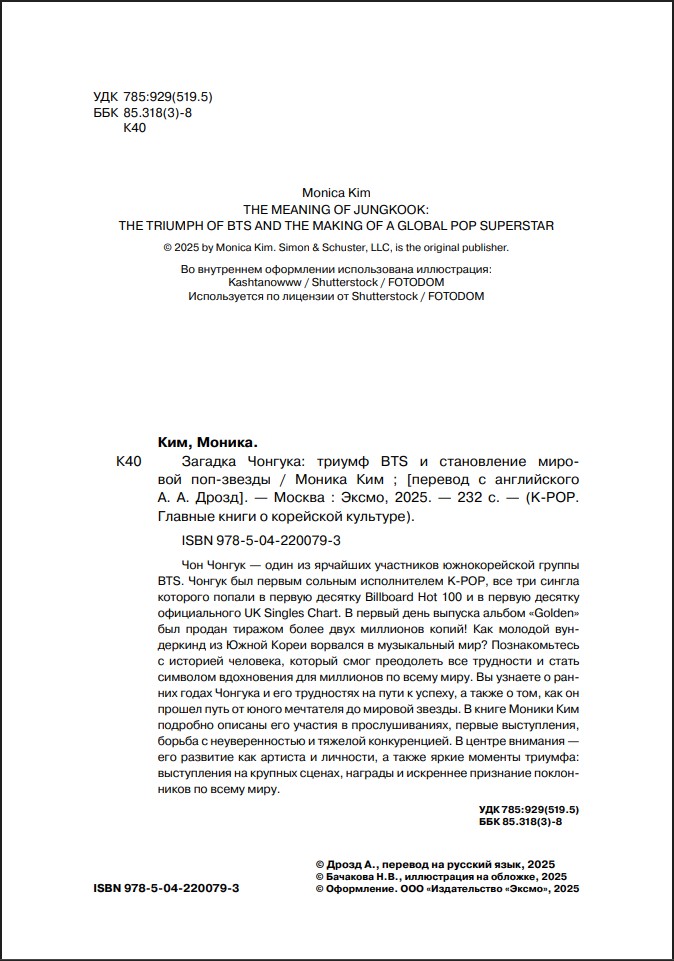 УДК 785:929(519.5)
ББК 85.318(3)-8
К40

Monica Kim
THE MEANING OF JUNGKOOK:
THE TRIUMPH OF BTS AND THE MAKING OF A GLOBAL POP SUPERSTAR

© 2025 by Monica Kim. Simon & Schuster, LLC, is the original publisher.

Во внутреннем оформлении использована иллюстрация:
Kashtanowww / Shutterstock / FOTODOM
Используется по лицензии от Shutterstock / FOTODOM

Ким, Моника.
К40 Загадка Чонгука: триумф BTS и становление мировой поп-звезды / Моника Ким ; [перевод с английского А. А. Дрозд]. — Москва : Эксмо, 2025. — 232 с. — (K-POP. Главные книги о корейской культуре).

ISBN 978-5-04-220079-3

Чон Чонгук — один из ярчайших участников южнокорейской группы BTS. Чонгук был первым сольным исполнителем K-POP, все три сингла которого попали в первую десятку Billboard Hot 100 и в первую десятку официального UK Singles Chart. В первый день выпуска альбом «Golden» был продан тиражом более двух миллионов копий! Как молодой вундеркинд из Южной Кореи ворвался в музыкальный мир? Познакомьтесь с историей человека, который смог преодолеть все трудности и стать символом вдохновения для миллионов по всему миру. Вы узнаете о ранних годах Чонгука и его трудностях на пути к успеху, а также о том, как он прошел путь от юного мечтателя до мировой звезды. В книге Моники Ким подробно описаны его участия в прослушиваниях, первые выступления, борьба с неуверенностью и тяжелой конкуренцией. В центре внимания — его развитие как артиста и личности, а также яркие моменты триумфа: выступления на крупных сценах, награды и искреннее признание поклонников по всему миру.

УДК 785:929(519.5)
ББК 85.318(3)-8

© Дрозд А., перевод на русский язык, 2025
© Бачакова Н.В., иллюстрация на обложке, 2025
© Оформление. ООО «Издательство «Эксмо», 2025

ISBN 978-5-04-220079-3